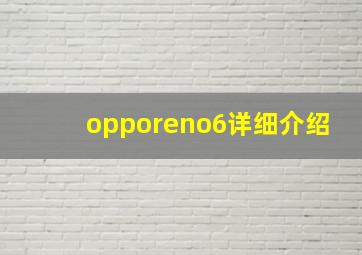 opporeno6详细介绍